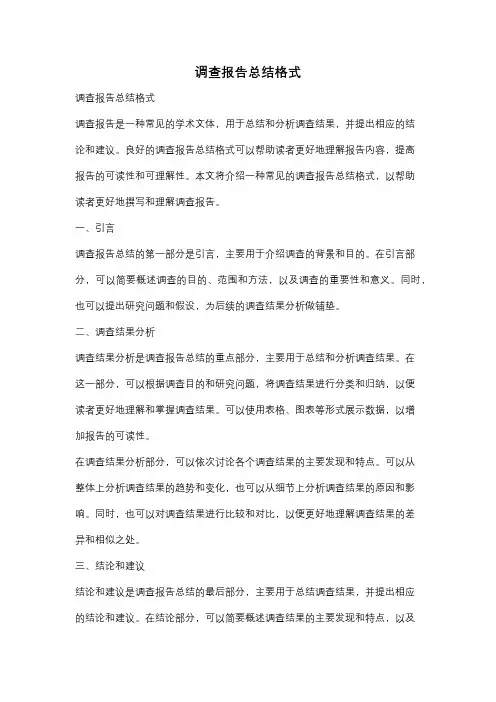 调查报告总结格式

调查报告总结格式

调查报告是一种常见的学术文体，用于总结和分析调查结果，并提出相应的结论和建议。良好的调查报告总结格式可以帮助读者更好地理解报告内容，提高报告的可读性和可理解性。本文将介绍一种常见的调查报告总结格式，以帮助读者更好地撰写和理解调查报告。

一、引言

调查报告总结的第一部分是引言，主要用于介绍调查的背景和目的。在引言部分，可以简要概述调查的目的、范围和方法，以及调查的重要性和意义。同时，也可以提出研究问题和假设，为后续的调查结果分析做铺垫。

二、调查结果分析

调查结果分析是调查报告总结的重点部分，主要用于总结和分析调查结果。在这一部分，可以根据调查目的和研究问题，将调查结果进行分类和归纳，以便读者更好地理解和掌握调查结果。可以使用表格、图表等形式展示数据，以增加报告的可读性。

在调查结果分析部分，可以依次讨论各个调查结果的主要发现和特点。可以从整体上分析调查结果的趋势和变化，也可以从细节上分析调查结果的原因和影响。同时，也可以对调查结果进行比较和对比，以便更好地理解调查结果的差异和相似之处。

三、结论和建议

结论和建议是调查报告总结的最后部分，主要用于总结调查结果，并提出相应的结论和建议。在结论部分，可以简要概述调查结果的主要发现和特点，以及